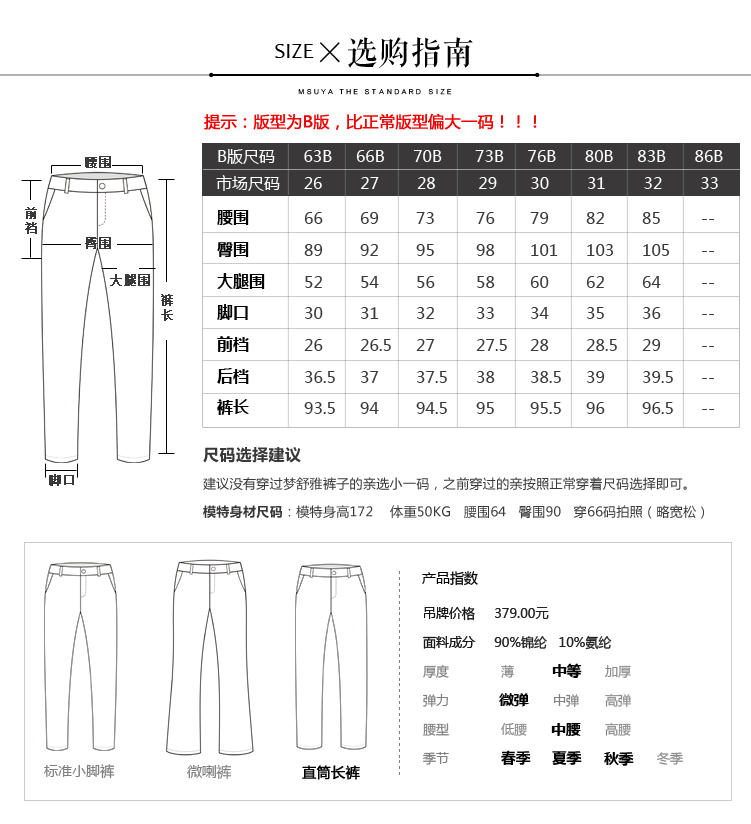 SIZE × 选购指南

MSUYA THE STANDARD SIZE

提示：版型为B版，比正常版型偏大一码！！！

腰围
前裆
臀围
大腿围
裤长
脚口

| B版尺码 | 63B | 66B | 70B | 73B | 76B | 80B | 83B | 86B |
|---|---|---|---|---|---|---|---|---|
| 市场尺码 | 26 | 27 | 28 | 29 | 30 | 31 | 32 | 33 |
| 腰围 | 66 | 69 | 73 | 76 | 79 | 82 | 85 | -- |
| 臀围 | 89 | 92 | 95 | 98 | 101 | 103 | 105 | -- |
| 大腿围 | 52 | 54 | 56 | 58 | 60 | 62 | 64 | -- |
| 脚口 | 30 | 31 | 32 | 33 | 34 | 35 | 36 | -- |
| 前档 | 26 | 26.5 | 27 | 27.5 | 28 | 28.5 | 29 | -- |
| 后档 | 36.5 | 37 | 37.5 | 38 | 38.5 | 39 | 39.5 | -- |
| 裤长 | 93.5 | 94 | 94.5 | 95 | 95.5 | 96 | 96.5 | -- |

尺码选择建议

建议没有穿过梦舒雅裤子的亲选小一码，之前穿过的亲按照正常穿着尺码选择即可。

模特身材尺码：模特身高172 体重50KG 腰围64 臀围90 穿66码拍照（略宽松）

标准小脚裤
微喇裤
直筒长裤

产品指数

吊牌价格 379.00元

面料成分 90%锦纶 10%氨纶

厚度 薄 中等 加厚

弹力 微弹 中弹 高弹

腰型 低腰 中腰 高腰

季节 春季 夏季 秋季 冬季